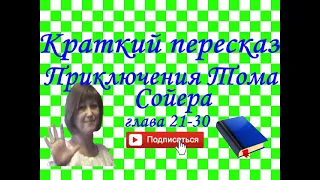 Краткий пересказ
Приключения Тома Сойера
глава 21-30

Подписаться